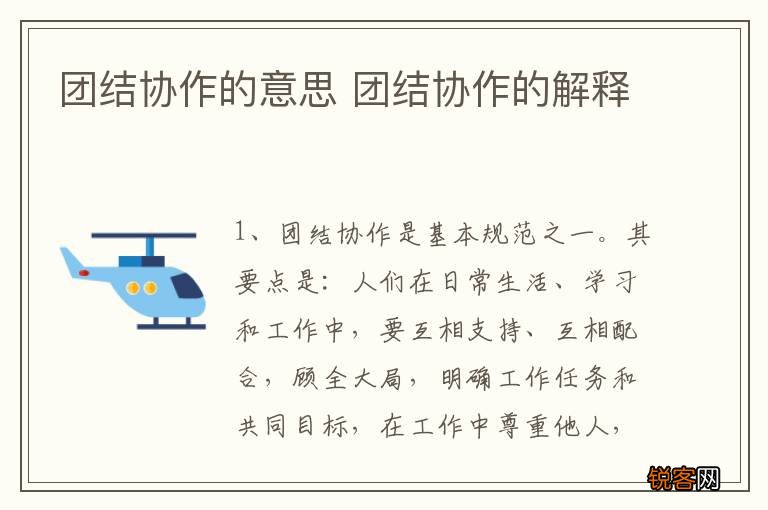 团结协作的意思 团结协作的解释

1、团结协作是基本规范之一。其要点是：人们在日常生活、学习和工作中，要互相支持、互相配合，顾全大局，明确工作任务和共同目标，在工作中尊重他人，

锐客网